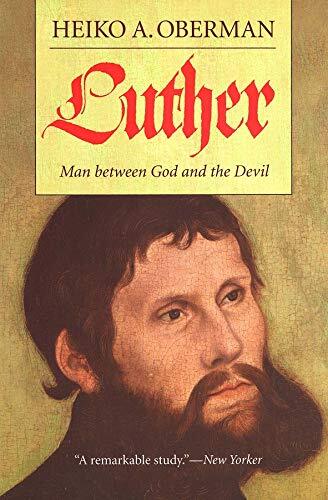 HEIKO A. OBERMAN

Luther

Man between God and the Devil

"A remarkable study."—New Yorker